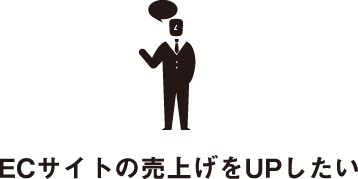 ECサイトの売上げをUPしたい